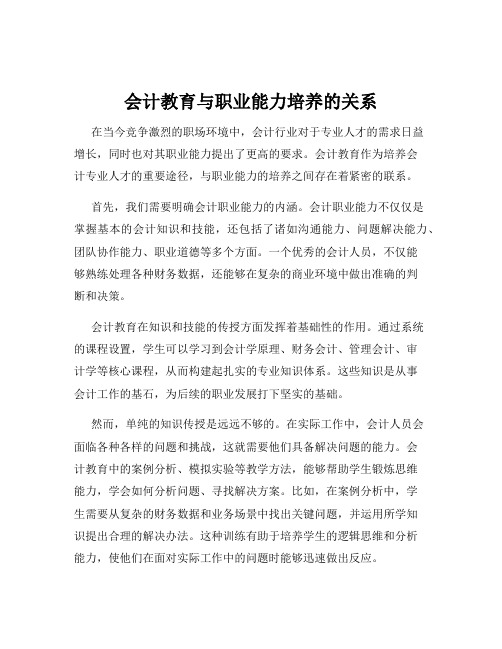 会计教育与职业能力培养的关系

在当今竞争激烈的职场环境中，会计行业对于专业人才的需求日益增长，同时也对其职业能力提出了更高的要求。会计教育作为培养会计专业人才的重要途径，与职业能力的培养之间存在着紧密的联系。

首先，我们需要明确会计职业能力的内涵。会计职业能力不仅仅是掌握基本的会计知识和技能，还包括了诸如沟通能力、问题解决能力、团队协作能力、职业道德等多个方面。一个优秀的会计人员，不仅能够熟练处理各种财务数据，还能够在复杂的商业环境中做出准确的判断和决策。

会计教育在知识和技能的传授方面发挥着基础性的作用。通过系统的课程设置，学生可以学习到会计学原理、财务会计、管理会计、审计学等核心课程，从而构建起扎实的专业知识体系。这些知识是从事会计工作的基石，为后续的职业发展打下坚实的基础。

然而，单纯的知识传授是远远不够的。在实际工作中，会计人员会面临各种各样的问题和挑战，这就需要他们具备解决问题的能力。会计教育中的案例分析、模拟实验等教学方法，能够帮助学生锻炼思维能力，学会如何分析问题、寻找解决方案。比如，在案例分析中，学生需要从复杂的财务数据和业务场景中找出关键问题，并运用所学知识提出合理的解决办法。这种训练有助于培养学生的逻辑思维和分析能力，使他们在面对实际工作中的问题时能够迅速做出反应。